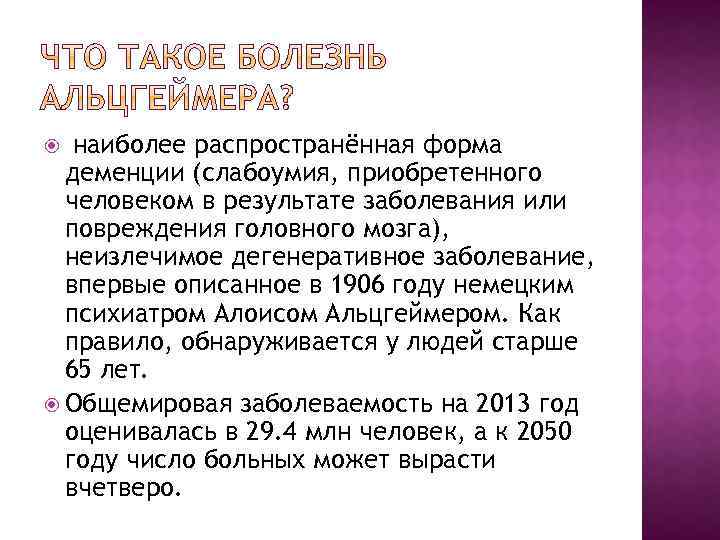 ЧТО ТАКОЕ БОЛЕЗНЬ АЛЬЦГЕЙМЕРА?

• наиболее распространённая форма деменции (слабоумия, приобретенного человеком в результате заболевания или повреждения головного мозга), неизлечимое дегенеративное заболевание, впервые описанное в 1906 году немецким психиатром Алоисом Альцгеймером. Как правило, обнаруживается у людей старше 65 лет.

• Общемировая заболеваемость на 2013 год оценивалась в 29.4 млн человек, а к 2050 году число больных может вырасти вчетверо.